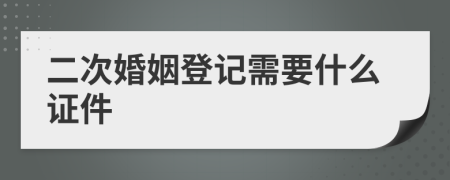 二次婚姻登记需要什么证件